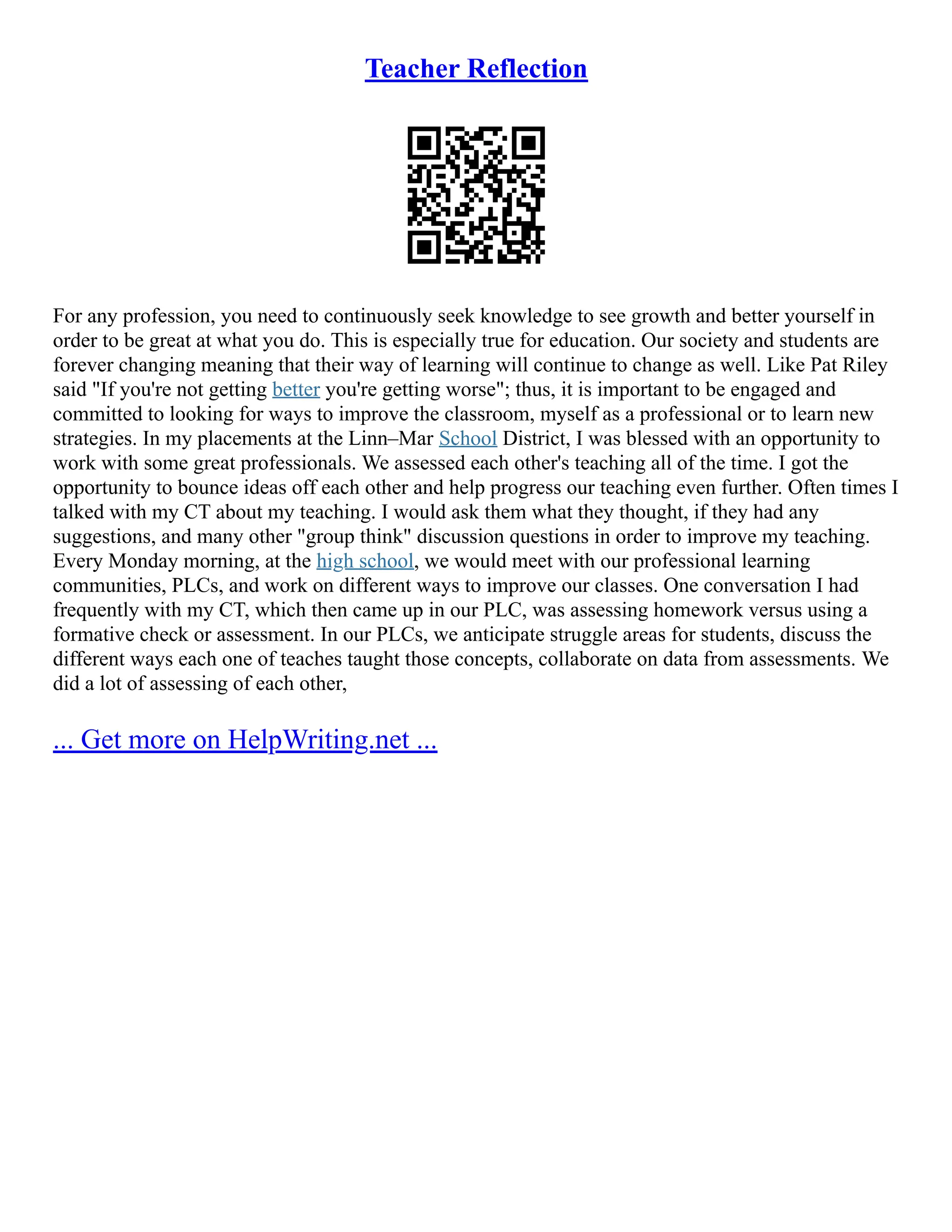 Teacher Reflection

For any profession, you need to continuously seek knowledge to see growth and better yourself in order to be great at what you do. This is especially true for education. Our society and students are forever changing meaning that their way of learning will continue to change as well. Like Pat Riley said "If you're not getting better you're getting worse"; thus, it is important to be engaged and committed to looking for ways to improve the classroom, myself as a professional or to learn new strategies. In my placements at the Linn–Mar School District, I was blessed with an opportunity to work with some great professionals. We assessed each other's teaching all of the time. I got the opportunity to bounce ideas off each other and help progress our teaching even further. Often times I talked with my CT about my teaching. I would ask them what they thought, if they had any suggestions, and many other "group think" discussion questions in order to improve my teaching. Every Monday morning, at the high school, we would meet with our professional learning communities, PLCs, and work on different ways to improve our classes. One conversation I had frequently with my CT, which then came up in our PLC, was assessing homework versus using a formative check or assessment. In our PLCs, we anticipate struggle areas for students, discuss the different ways each one of teaches taught those concepts, collaborate on data from assessments. We did a lot of assessing of each other,

... Get more on HelpWriting.net ...